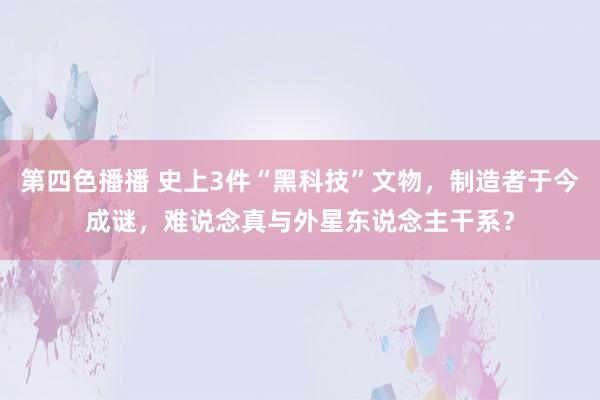 第四色播播 史上3件“黑科技”文物，制造者于今成谜，难说念真与外星东说念主干系？